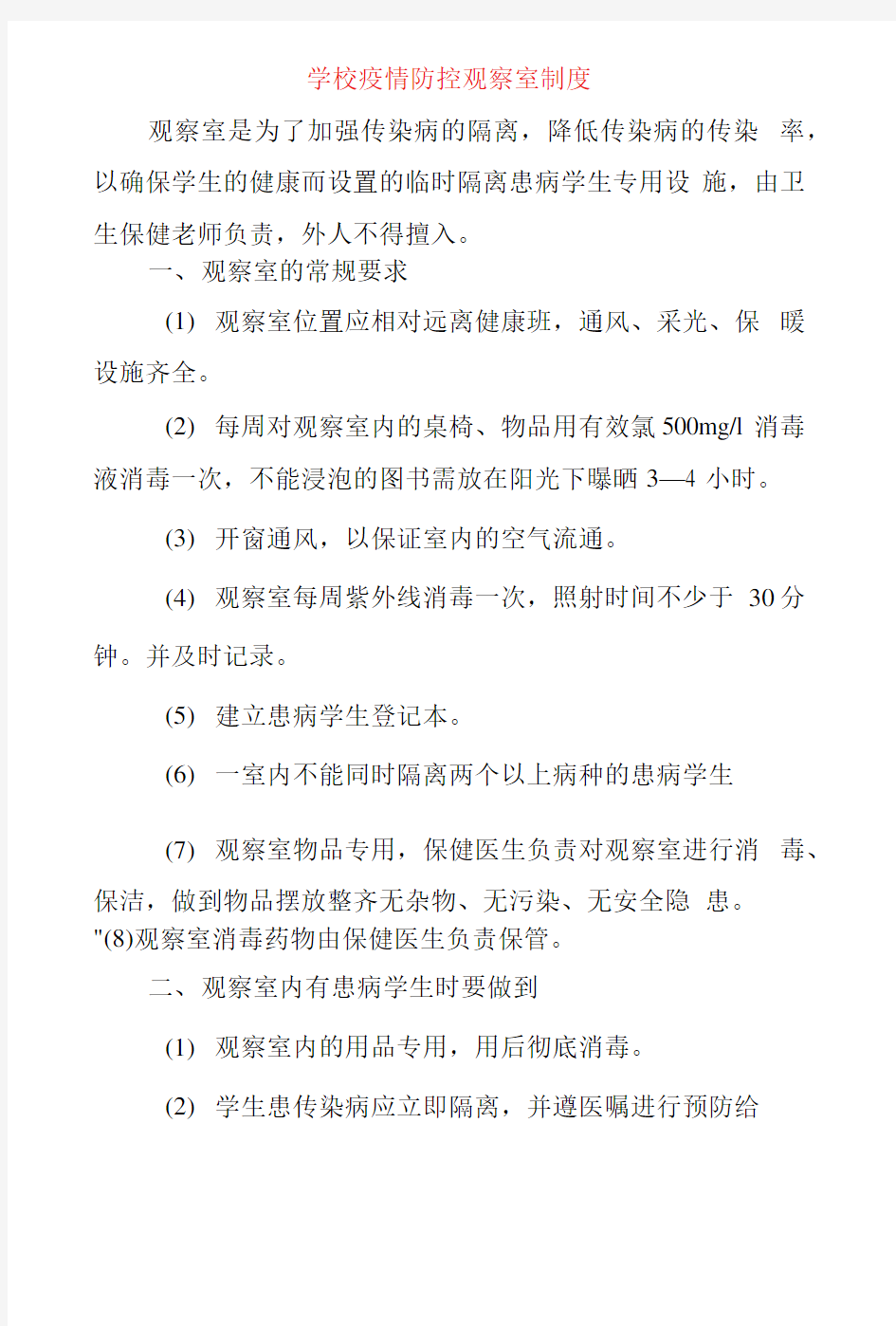 学校疫情防控观察室制度

观察室是为了加强传染病的隔离，降低传染病的传染 率，以确保学生的健康而设置的临时隔离患病学生专用设 施，由卫生保健老师负责，外人不得擅入。

一、观察室的常规要求

(1) 观察室位置应相对远离健康班，通风、采光、保 暖设施齐全。

(2) 每周对观察室内的桌椅、物品用有效氯 500mg/l 消毒液消毒一次，不能浸泡的图书需放在阳光下曝晒 3—4 小时。

(3) 开窗通风，以保证室内的空气流通。

(4) 观察室每周紫外线消毒一次，照射时间不少于 30 分钟。并及时记录。

(5) 建立患病学生登记本。

(6) 一室内不能同时隔离两个以上病种的患病学生

(7) 观察室物品专用，保健医生负责对观察室进行消 毒、保洁，做到物品摆放整齐无杂物、无污染、无安全隐 患。
"(8)观察室消毒药物由保健医生负责保管。

二、观察室内有患病学生时要做到

(1) 观察室内的用品专用，用后彻底消毒。

(2) 学生患传染病应立即隔离，并遵医嘱进行预防给